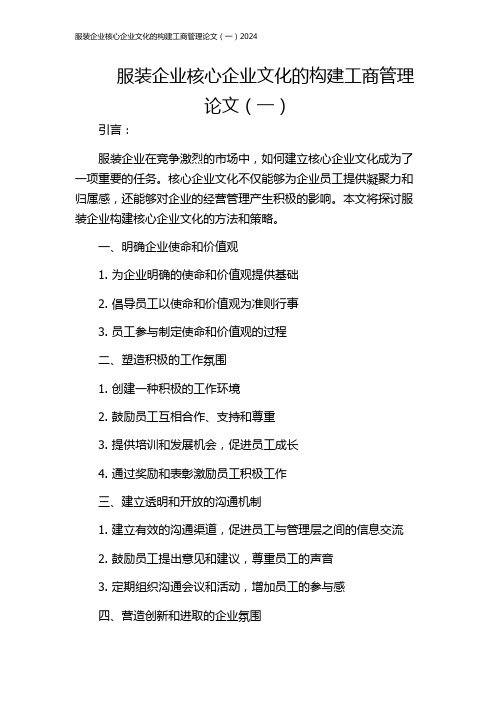 服装企业核心企业文化的构建工商管理论文（一）2024

服装企业核心企业文化的构建工商管理论文（一）

引言：

服装企业在竞争激烈的市场中，如何建立核心企业文化成为了一项重要的任务。核心企业文化不仅能够为企业员工提供凝聚力和归属感，还能够对企业的经营管理产生积极的影响。本文将探讨服装企业构建核心企业文化的方法和策略。

一、明确企业使命和价值观

1. 为企业明确的使命和价值观提供基础

2. 倡导员工以使命和价值观为准则行事

3. 员工参与制定使命和价值观的过程

二、塑造积极的工作氛围

1. 创建一种积极的工作环境

2. 鼓励员工互相合作、支持和尊重

3. 提供培训和发展机会，促进员工成长

4. 通过奖励和表彰激励员工积极工作

三、建立透明和开放的沟通机制

1. 建立有效的沟通渠道，促进员工与管理层之间的信息交流

2. 鼓励员工提出意见和建议，尊重员工的声音

3. 定期组织沟通会议和活动，增加员工的参与感

四、营造创新和进取的企业氛围